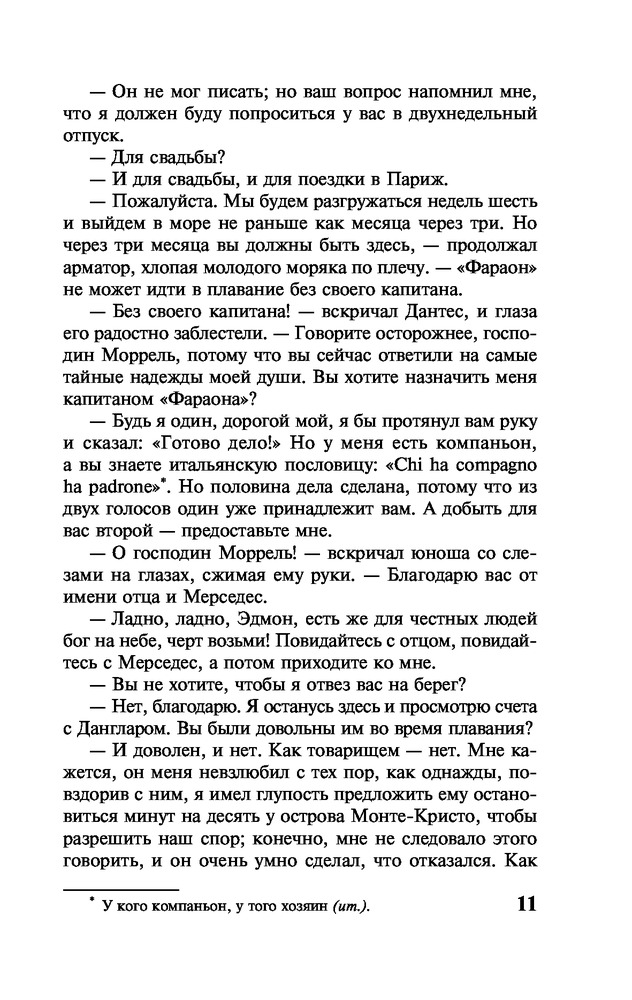 — Он не мог писать; но ваш вопрос напомнил мне, что я должен буду попроситься у вас в двухнедельный отпуск.

— Для свадьбы?

— И для свадьбы, и для поездки в Париж.

— Пожалуйста. Мы будем разгружаться недель шесть и выйдем в море не раньше как месяца через три. Но через три месяца вы должны быть здесь, — продолжал арматор, хлопая молодого моряка по плечу. — «Фараон» не может идти в плавание без своего капитана.

— Без своего капитана! — вскричал Дантес, и глаза его радостно заблестели. — Говорите осторожнее, господин Моррель, потому что вы сейчас ответили на самые тайные надежды моей души. Вы хотите назначить меня капитаном «Фараона»?

— Будь я один, дорогой мой, я бы протянул вам руку и сказал: «Готово дело!» Но у меня есть компаньон, а вы знаете итальянскую пословицу: «Chi ha compagno ha padrone»*. Но половина дела сделана, потому что из двух голосов один уже принадлежит вам. А добыть для вас второй — предоставьте мне.

— О господин Моррель! — вскричал юноша со слезами на глазах, сжимая ему руки. — Благодарю вас от имени отца и Мерседес.

— Ладно, ладно, Эдмон, есть же для честных людей бог на небе, черт возьми! Повидайтесь с отцом, повидайтесь с Мерседес, а потом приходите ко мне.

— Вы не хотите, чтобы я отвез вас на берег?

— Нет, благодарю. Я останусь здесь и просмотрю счета с Дангларом. Вы были довольны им во время плавания?

— И доволен, и нет. Как товарищем — нет. Мне кажется, он меня невзлюбил с тех пор, как однажды, повздорив с ним, я имел глупость предложить ему остановиться минут на десять у острова Монте-Кристо, чтобы разрешить наш спор; конечно, мне не следовало этого говорить, и он очень умно сделал, что отказался. Как

* У кого компаньон, у того хозяин (ит.).

11